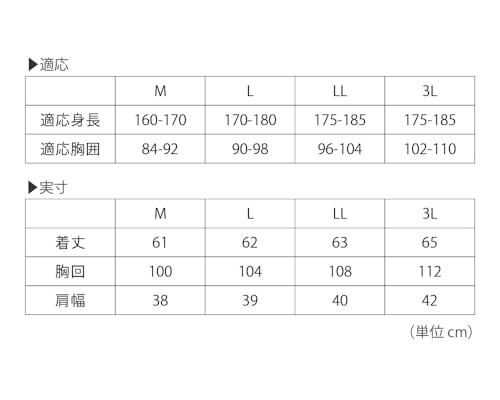 ▶適応

|  | M | L | LL | 3L |
|---|---|---|---|---|
| 適応身長 | 160-170 | 170-180 | 175-185 | 175-185 |
| 適応胸囲 | 84-92 | 90-98 | 96-104 | 102-110 |

▶実寸

|  | M | L | LL | 3L |
|---|---|---|---|---|
| 着丈 | 61 | 62 | 63 | 65 |
| 胸回 | 100 | 104 | 108 | 112 |
| 肩幅 | 38 | 39 | 40 | 42 |

（単位cm）